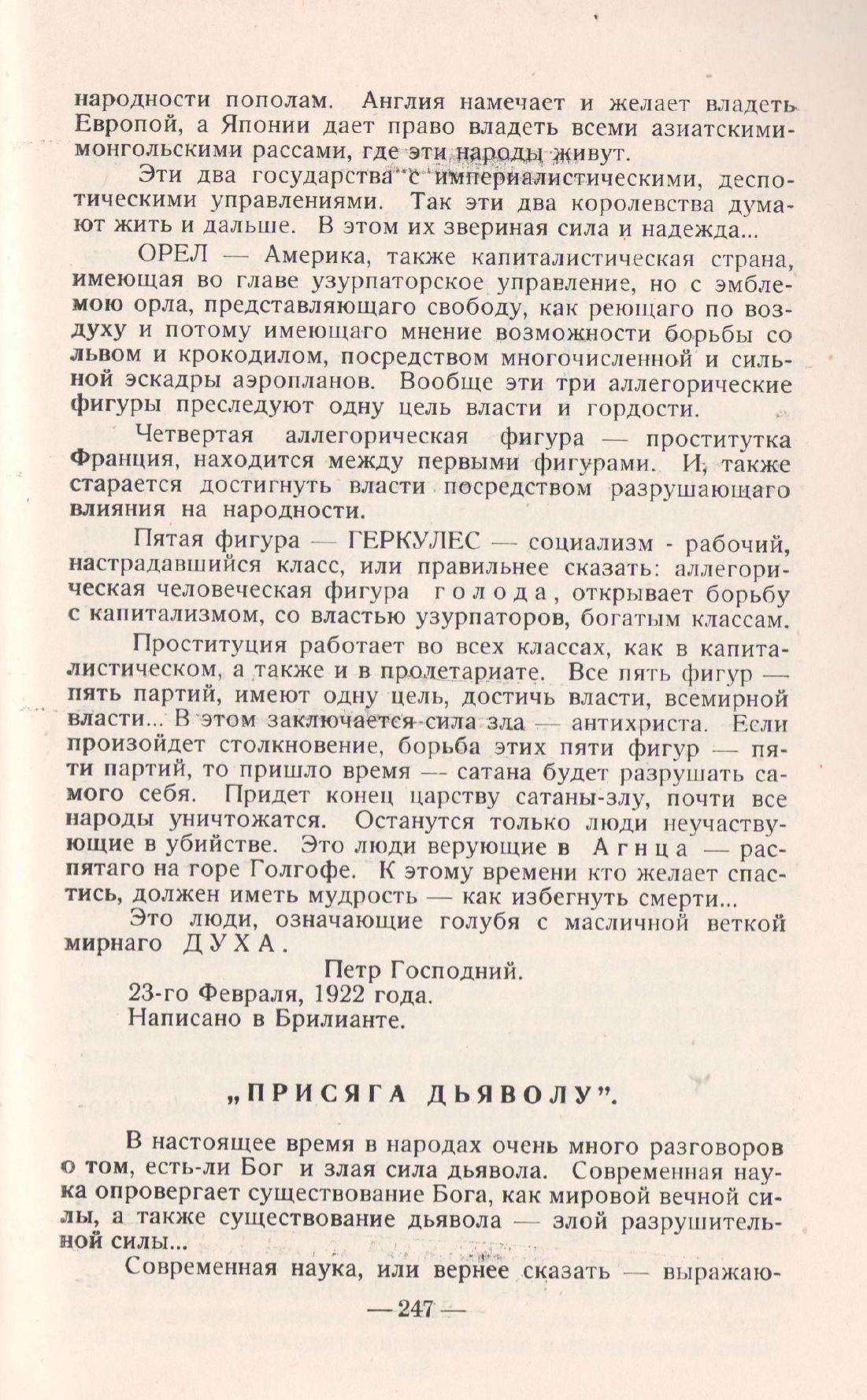 народности пополам. Англия намечает и желает владеть Европой, а Японии дает право владеть всеми азиатскими-монгольскими рассами, где эти народы живут.

Эти два государства с империалистическими, деспотическими управлениями. Так эти два королевства думают жить и дальше. В этом их звериная сила и надежда...

ОРЕЛ — Америка, также капиталистическая страна, имеющая во главе узурпаторское управление, но с эмблемою орла, представляющаго свободу, как реющаго по воздуху и потому имеющаго мнение возможности борьбы со львом и крокодилом, посредством многочисленной и сильной эскадры аэропланов. Вообще эти три аллегорические фигуры преследуют одну цель власти и гордости.

Четвертая аллегорическая фигура — проститутка Франция, находится между первыми фигурами. И, также старается достигнуть власти посредством разрушающаго влияния на народности.

Пятая фигура — ГЕРКУЛЕС — социализм - рабочий, настрадавшийся класс, или правильнее сказать: аллегорическая человеческая фигура голода, открывает борьбу с капитализмом, со властью узурпаторов, богатым классам.

Проституция работает во всех классах, как в капиталистическом, а также и в пролетариате. Все пять фигур — пять партий, имеют одну цель, достичь власти, всемирной власти... В этом заключается сила зла — антихриста. Если произойдет столкновение, борьба этих пяти фигур — пяти партий, то пришло время — сатана будет разрушать самого себя. Придет конец царству сатаны-злу, почти все народы уничтожатся. Останутся только люди неучаствующие в убийстве. Это люди верующие в Агнца — распятаго на горе Голгофе. К этому времени кто желает спастись, должен иметь мудрость — как избегнуть смерти...

Это люди, означающие голубя с масличной веткой мирнаго ДУХА.

Петр Господний.
23-го Февраля, 1922 года.
Написано в Брилианте.

„ПРИСЯГА ДЬЯВОЛУ".

В настоящее время в народах очень много разговоров о том, есть-ли Бог и злая сила дьявола. Современная наука опровергает существование Бога, как мировой вечной силы, а также существование дьявола — злой разрушительной силы...

Современная наука, или вернее сказать — выражаю-

— 247 —